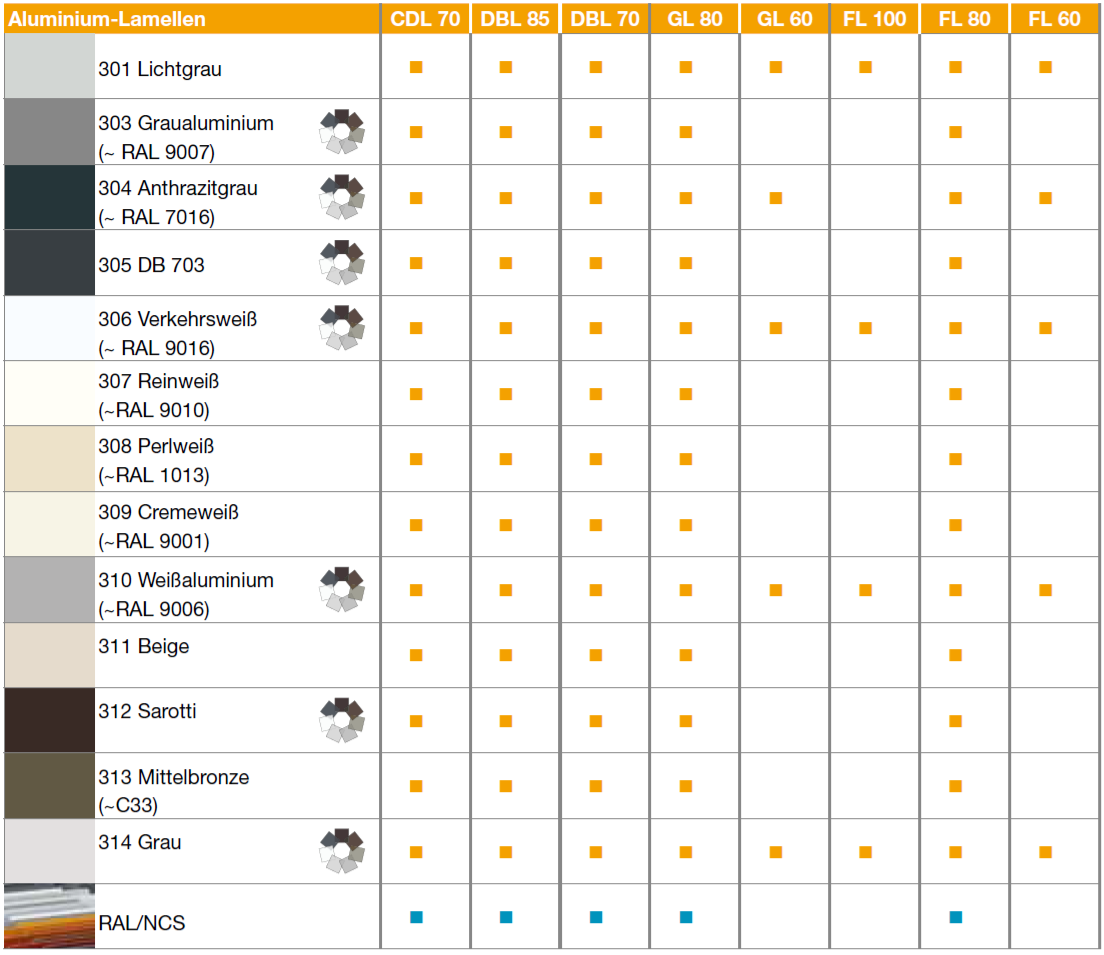 | Aluminium-Lamellen | CDL 70 | DBL 85 | DBL 70 | GL 80 | GL 60 | FL 100 | FL 80 | FL 60 |
|---|---|---|---|---|---|---|---|---|
| 301 Lichtgrau | ■ | ■ | ■ | ■ | ■ | ■ | ■ | ■ |
| 303 Graualuminium (~ RAL 9007) | ■ | ■ | ■ | ■ | | | ■ | |
| 304 Anthrazitgrau (~ RAL 7016) | ■ | ■ | ■ | ■ | ■ | | ■ | ■ |
| 305 DB 703 | ■ | ■ | ■ | ■ | | | ■ | |
| 306 Verkehrsweiß (~ RAL 9016) | ■ | ■ | ■ | ■ | ■ | ■ | ■ | ■ |
| 307 Reinweiß (~RAL 9010) | ■ | ■ | ■ | ■ | | | ■ | |
| 308 Perlweiß (~RAL 1013) | ■ | ■ | ■ | ■ | | | ■ | |
| 309 Cremeweiß (~RAL 9001) | ■ | ■ | ■ | ■ | | | ■ | |
| 310 Weißaluminium (~RAL 9006) | ■ | ■ | ■ | ■ | ■ | ■ | ■ | ■ |
| 311 Beige | ■ | ■ | ■ | ■ | | | ■ | |
| 312 Sarotti | ■ | ■ | ■ | ■ | | | ■ | |
| 313 Mittelbronze (~C33) | ■ | ■ | ■ | ■ | | | ■ | |
| 314 Grau | ■ | ■ | ■ | ■ | ■ | ■ | ■ | ■ |
| RAL/NCS | ■ | ■ | ■ | ■ | | | ■ | |